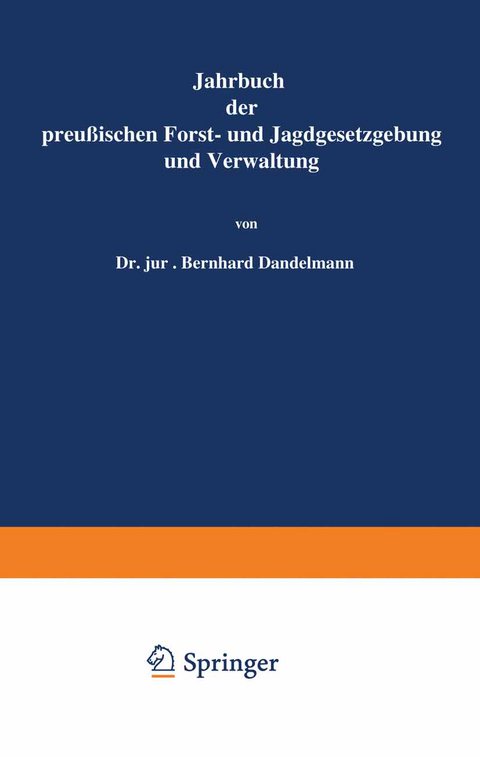 Jahrbuch
der
preußischen Forst- und Jagdgesetzgebung
und Verwaltung

von

Dr. jur . Bernhard Dandelmann

Springer